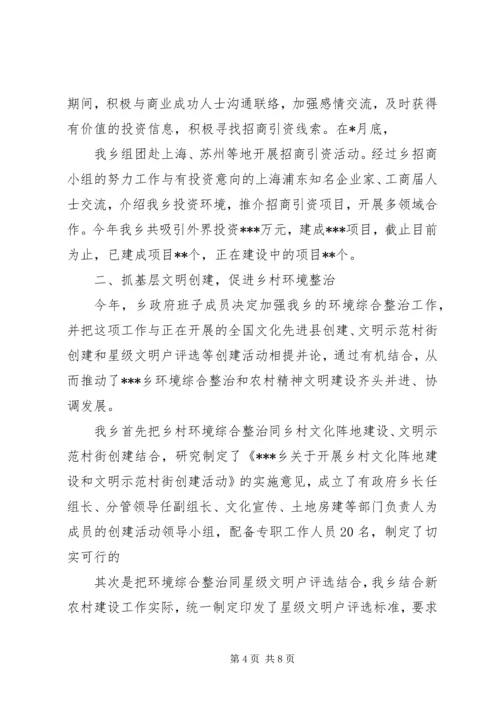 期间，积极与商业成功人士沟通联络，加强感情交流，及时获得有价值的投资信息，积极寻找招商引资线索。在*月底，

我乡组团赴上海、苏州等地开展招商引资活动。经过乡招商小组的努力工作与有投资意向的上海浦东知名企业家、工商届人士交流，介绍我乡投资环境，推介招商引资项目，开展多领域合作。今年我乡共吸引外界投资***万元，建成***项目，截止目前为止，已建成项目**个，正在建设中的项目**个。

二、抓基层文明创建，促进乡村环境整治

今年，乡政府班子成员决定加强我乡的环境综合整治工作，并把这项工作与正在开展的全国文化先进县创建、文明示范村街创建和星级文明户评选等创建活动相提并论，通过有机结合，从而推动了***乡环境综合整治和农村精神文明建设齐头并进、协调发展。

我乡首先把乡村环境综合整治同乡村文化阵地建设、文明示范村街创建结合，研究制定了《***乡关于开展乡村文化阵地建设和文明示范村街创建活动》的实施意见，成立了有政府乡长任组长、分管领导任副组长、文化宣传、土地房建等部门负责人为成员的创建活动领导小组，配备专职工作人员20名，制定了切实可行的

其次是把环境综合整治同星级文明户评选结合，我乡结合新农村建设工作实际，统一制定印发了星级文明户评选标准，要求

第4页 共8页